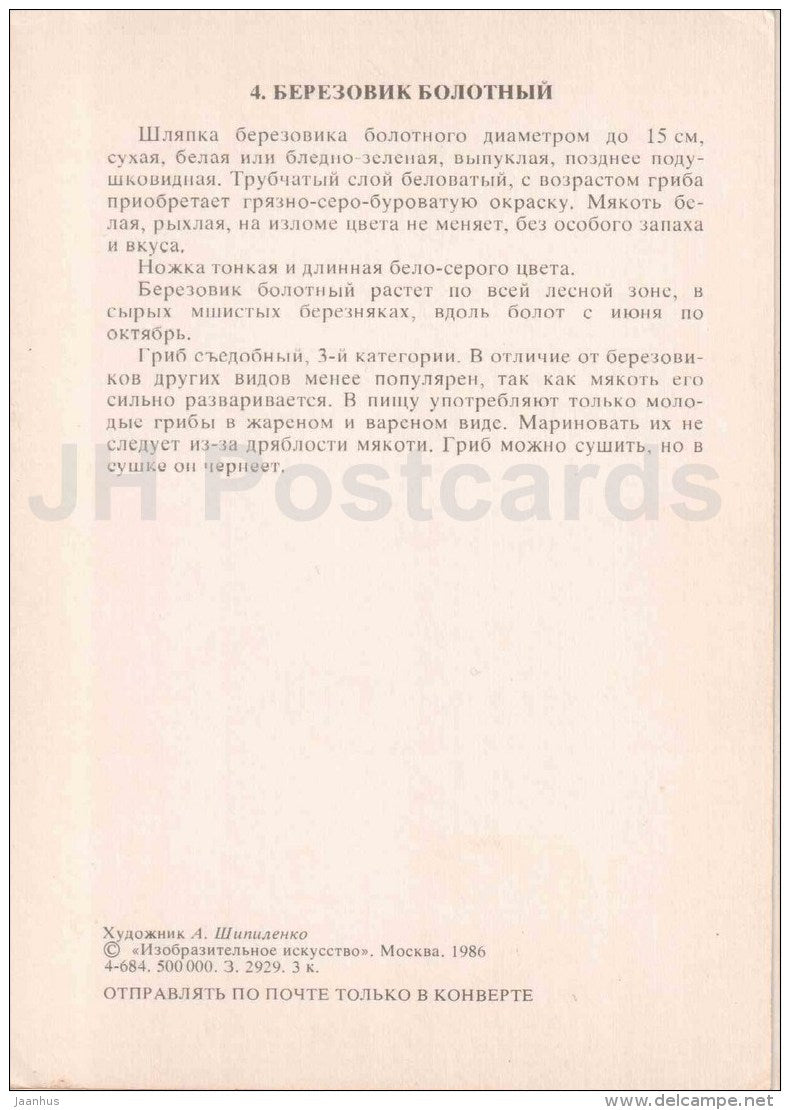 4. БЕРЕЗОВИК БОЛОТНЫЙ

Шляпка березовика болотного диаметром до 15 см, сухая, белая или бледно-зеленая, выпуклая, позднее подушковидная. Трубчатый слой беловатый, с возрастом гриба приобретает грязно-серо-буроватую окраску. Мякоть белая, рыхлая, на изломе цвета не меняет, без особого запаха и вкуса.

Ножка тонкая и длинная бело-серого цвета.

Березовик болотный растет по всей лесной зоне, в сырых мшистых березняках, вдоль болот с июня по октябрь.

Гриб съедобный, 3-й категории. В отличие от березовиков других видов менее популярен, так как мякоть его сильно разваривается. В пищу употребляют только молодые грибы в жареном и вареном виде. Мариновать их не следует из-за дряблости мякоти. Гриб можно сушить, но в сушке он чернеет.

JH Postcards

Художник А. Шипиленко
© «Изобразительное искусство». Москва. 1986
4-684. 500 000. З. 2929. 3 к.

ОТПРАВЛЯТЬ ПО ПОЧТЕ ТОЛЬКО В КОНВЕРТЕ

Jaanhus
www.delcampe.net